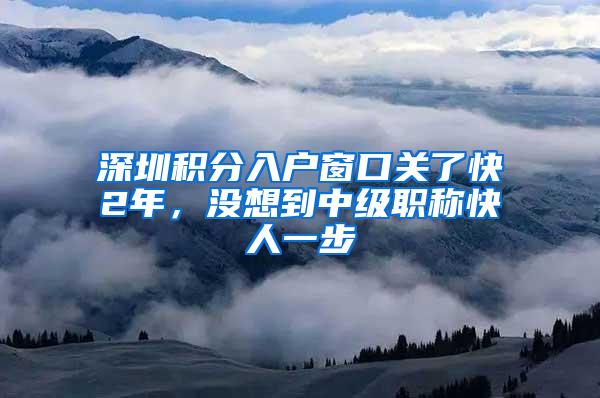 深圳积分入户窗口关了快2年，没想到中级职称快人一步